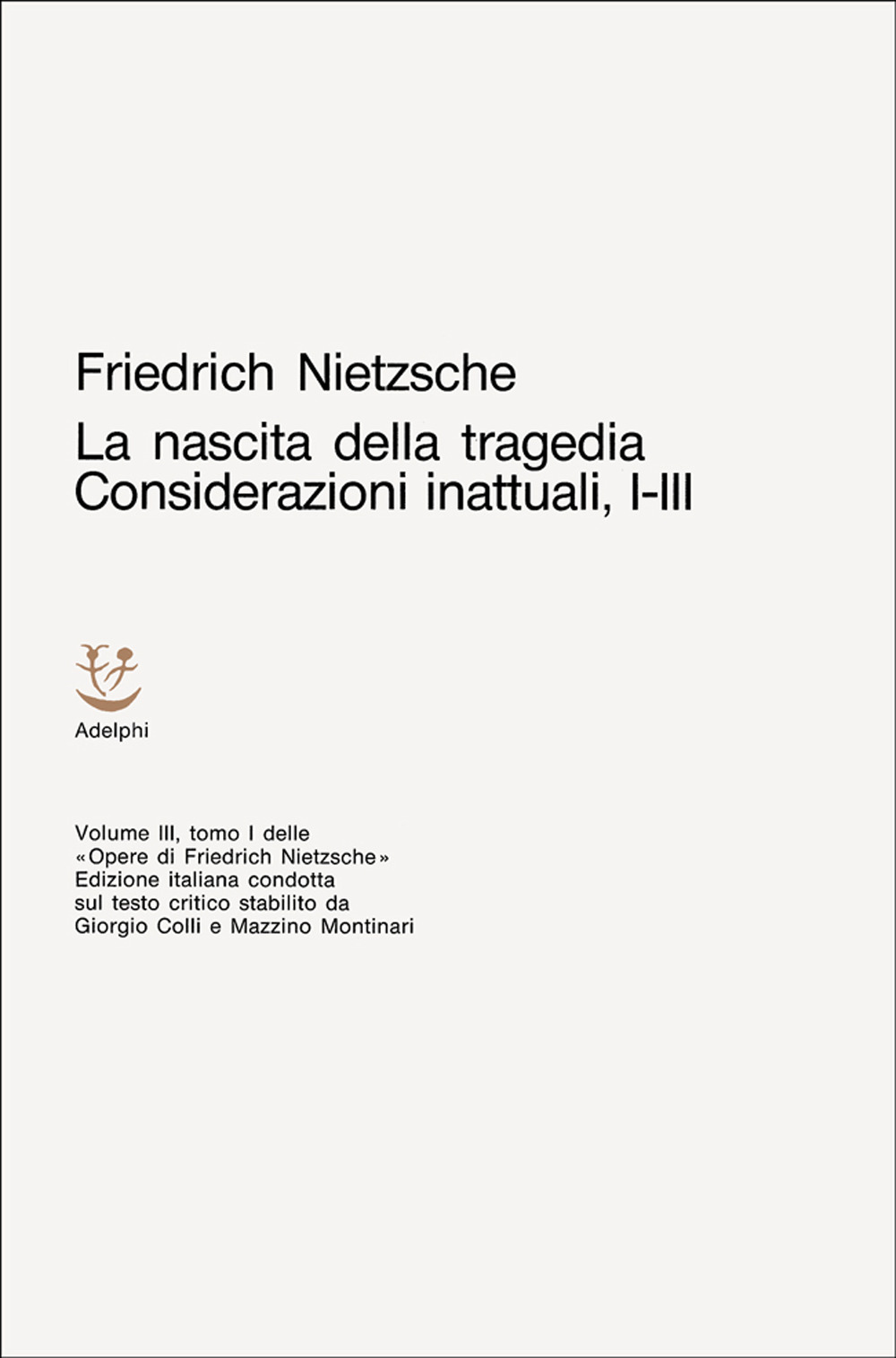 Friedrich Nietzsche

La nascita della tragedia
Considerazioni inattuali, I-III

Adelphi

Volume III, tomo I delle «Opere di Friedrich Nietzsche» Edizione italiana condotta sul testo critico stabilito da Giorgio Colli e Mazzino Montinari